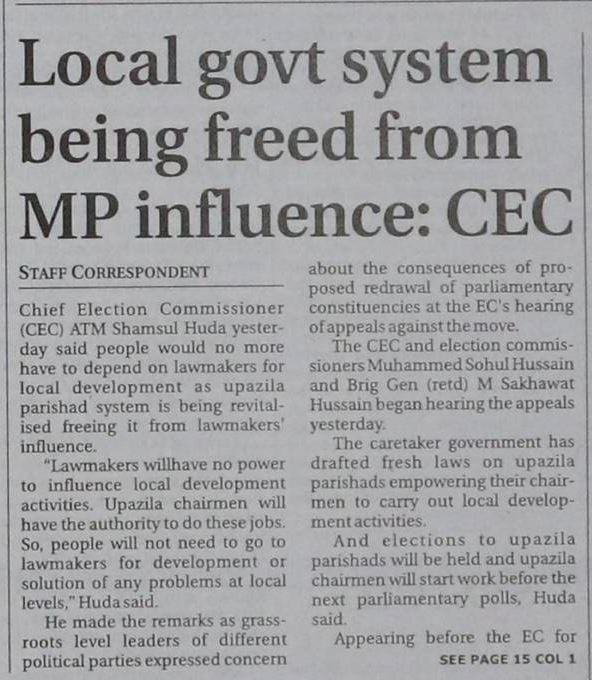 Local govt system being freed from MP influence: CEC

STAFF CORRESPONDENT

Chief Election Commissioner (CEC) ATM Shamsul Huda yesterday said people would no more have to depend on lawmakers for local development as upazila parishad system is being revitalised freeing it from lawmakers' influence.

"Lawmakers willhave no power to influence local development activities. Upazila chairmen will have the authority to do these jobs. So, people will not need to go to lawmakers for development or solution of any problems at local levels," Huda said.

He made the remarks as grassroots level leaders of different political parties expressed concern about the consequences of proposed redrawal of parliamentary constituencies at the EC's hearing of appeals against the move.

The CEC and election commissioners Muhammed Sohul Hussain and Brig Gen (retd) M Sakhawat Hussain began hearing the appeals yesterday.

The caretaker government has drafted fresh laws on upazila parishads empowering their chairmen to carry out local development activities.

And elections to upazila parishads will be held and upazila chairmen will start work before the next parliamentary polls, Huda said.

Appearing before the EC for

SEE PAGE 15 COL 1